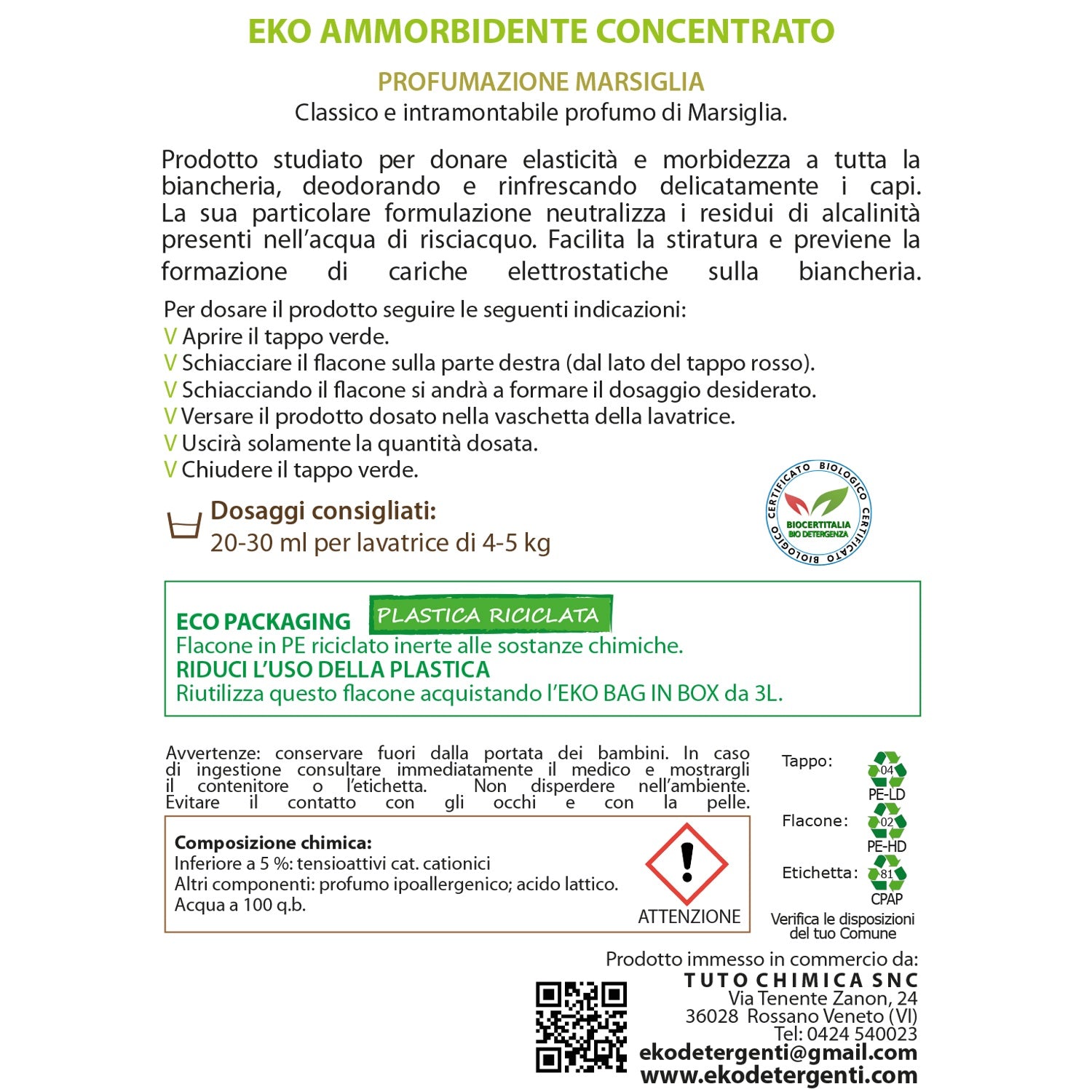 EKO AMMORBIDENTE CONCENTRATO

PROFUMAZIONE MARSIGLIA
Classico e intramontabile profumo di Marsiglia.

Prodotto studiato per donare elasticità e morbidezza a tutta la biancheria, deodorando e rinfrescando delicatamente i capi. La sua particolare formulazione neutralizza i residui di alcalinità presenti nell'acqua di risciacquo. Facilita la stiratura e previene la formazione di cariche elettrostatiche sulla biancheria.

Per dosare il prodotto seguire le seguenti indicazioni:
V Aprire il tappo verde.
V Schiacciare il flacone sulla parte destra (dal lato del tappo rosso).
V Schiacciando il flacone si andrà a formare il dosaggio desiderato.
V Versare il prodotto dosato nella vaschetta della lavatrice.
V Uscirà solamente la quantità dosata.
V Chiudere il tappo verde.

Dosaggi consigliati:
20-30 ml per lavatrice di 4-5 kg

CERTIFICATO BIOLOGICO CERTIFICATO BIOLOGICO
BIOCERTITALIA
BIO DETERGENZA

ECO PACKAGING PLASTICA RICICLATA
Flacone in PE riciclato inerte alle sostanze chimiche.
RIDUCI L'USO DELLA PLASTICA
Riutilizza questo flacone acquistando l'EKO BAG IN BOX da 3L.

Avvertenze: conservare fuori dalla portata dei bambini. In caso di ingestione consultare immediatamente il medico e mostrargli il contenitore o l'etichetta. Non disperdere nell'ambiente. Evitare il contatto con gli occhi e con la pelle.

Composizione chimica:
Inferiore a 5 %: tensioattivi cat. cationici
Altri componenti: profumo ipoallergenico; acido lattico.
Acqua a 100 q.b.

ATTENZIONE

Tappo: 04 PE-LD
Flacone: 02 PE-HD
Etichetta: 81 CPAP
Verifica le disposizioni del tuo Comune

Prodotto immesso in commercio da:
TUTO CHIMICA SNC
Via Tenente Zanon, 24
36028 Rossano Veneto (VI)
Tel: 0424 540023
ekodetergenti@gmail.com
www.ekodetergenti.com